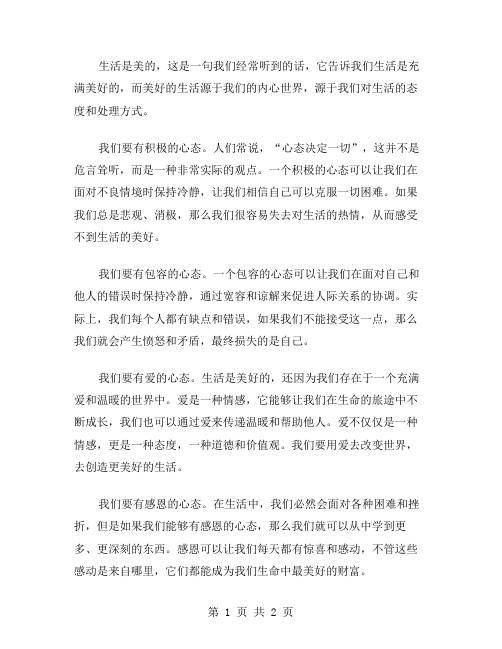 生活是美的，这是一句我们经常听到的话，它告诉我们生活是充满美好的，而美好的生活源于我们的内心世界，源于我们对生活的态度和处理方式。

我们要有积极的心态。人们常说，“心态决定一切”，这并不是危言耸听，而是一种非常实际的观点。一个积极的心态可以让我们在面对不良情境时保持冷静，让我们相信自己可以克服一切困难。如果我们总是悲观、消极，那么我们很容易失去对生活的热情，从而感受不到生活的美好。

我们要有包容的心态。一个包容的心态可以让我们在面对自己和他人的错误时保持冷静，通过宽容和谅解来促进人际关系的协调。实际上，我们每个人都有缺点和错误，如果我们不能接受这一点，那么我们就会产生愤怒和矛盾，最终损失的是自己。

我们要有爱的心态。生活是美好的，还因为我们存在于一个充满爱和温暖的世界中。爱是一种情感，它能够让我们在生命的旅途中不断成长，我们也可以通过爱来传递温暖和帮助他人。爱不仅仅是一种情感，更是一种态度，一种道德和价值观。我们要用爱去改变世界，去创造更美好的生活。

我们要有感恩的心态。在生活中，我们必然会面对各种困难和挫折，但是如果我们能够有感恩的心态，那么我们就可以从中学到更多、更深刻的东西。感恩可以让我们每天都有惊喜和感动，不管这些感动是来自哪里，它们都能成为我们生命中最美好的财富。

第 1 页 共 2 页